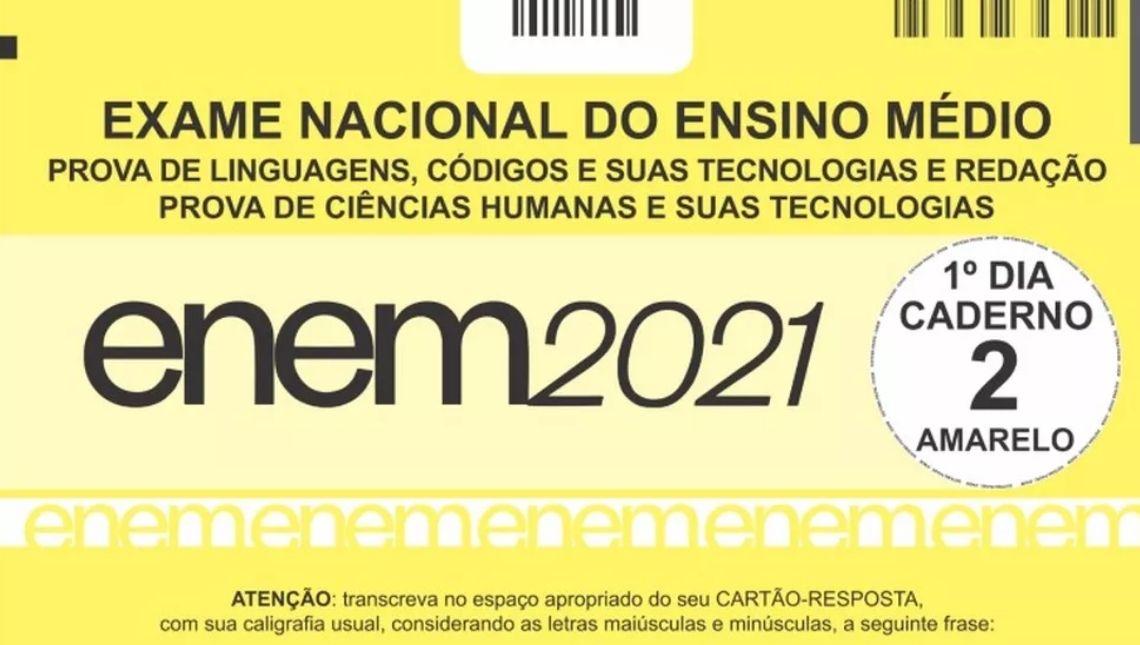 EXAME NACIONAL DO ENSINO MÉDIO
PROVA DE LINGUAGENS, CÓDIGOS E SUAS TECNOLOGIAS E REDAÇÃO
PROVA DE CIÊNCIAS HUMANAS E SUAS TECNOLOGIAS

enem2021

1º DIA
CADERNO
2
AMARELO

enemenemenemenemenemenem

ATENÇÃO: transcreva no espaço apropriado do seu CARTÃO-RESPOSTA, com sua caligrafia usual, considerando as letras maiúsculas e minúsculas, a seguinte frase: